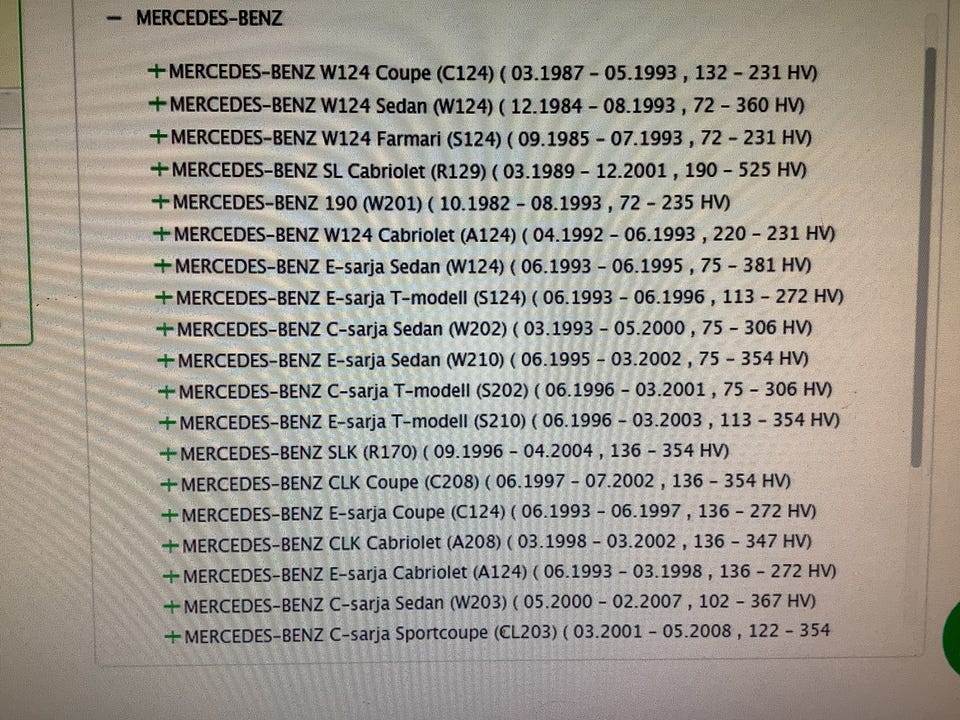 − MERCEDES-BENZ

+ MERCEDES-BENZ W124 Coupe (C124) ( 03.1987 - 05.1993 , 132 - 231 HV)
+ MERCEDES-BENZ W124 Sedan (W124) ( 12.1984 - 08.1993 , 72 - 360 HV)
+ MERCEDES-BENZ W124 Farmari (S124) ( 09.1985 - 07.1993 , 72 - 231 HV)
+ MERCEDES-BENZ SL Cabriolet (R129) ( 03.1989 - 12.2001 , 190 - 525 HV)
+ MERCEDES-BENZ 190 (W201) ( 10.1982 - 08.1993 , 72 - 235 HV)
+ MERCEDES-BENZ W124 Cabriolet (A124) ( 04.1992 - 06.1993 , 220 - 231 HV)
+ MERCEDES-BENZ E-sarja Sedan (W124) ( 06.1993 - 06.1995 , 75 - 381 HV)
+ MERCEDES-BENZ E-sarja T-modell (S124) ( 06.1993 - 06.1996 , 113 - 272 HV)
+ MERCEDES-BENZ C-sarja Sedan (W202) ( 03.1993 - 05.2000 , 75 - 306 HV)
+ MERCEDES-BENZ E-sarja Sedan (W210) ( 06.1995 - 03.2002 , 75 - 354 HV)
+ MERCEDES-BENZ C-sarja T-modell (S202) ( 06.1996 - 03.2001 , 75 - 306 HV)
+ MERCEDES-BENZ E-sarja T-modell (S210) ( 06.1996 - 03.2003 , 113 - 354 HV)
+ MERCEDES-BENZ SLK (R170) ( 09.1996 - 04.2004 , 136 - 354 HV)
+ MERCEDES-BENZ CLK Coupe (C208) ( 06.1997 - 07.2002 , 136 - 354 HV)
+ MERCEDES-BENZ E-sarja Coupe (C124) ( 06.1993 - 06.1997 , 136 - 272 HV)
+ MERCEDES-BENZ CLK Cabriolet (A208) ( 03.1998 - 03.2002 , 136 - 347 HV)
+ MERCEDES-BENZ E-sarja Cabriolet (A124) ( 06.1993 - 03.1998 , 136 - 272 HV)
+ MERCEDES-BENZ C-sarja Sedan (W203) ( 05.2000 - 02.2007 , 102 - 367 HV)
+ MERCEDES-BENZ C-sarja Sportcoupe (CL203) ( 03.2001 - 05.2008 , 122 - 354